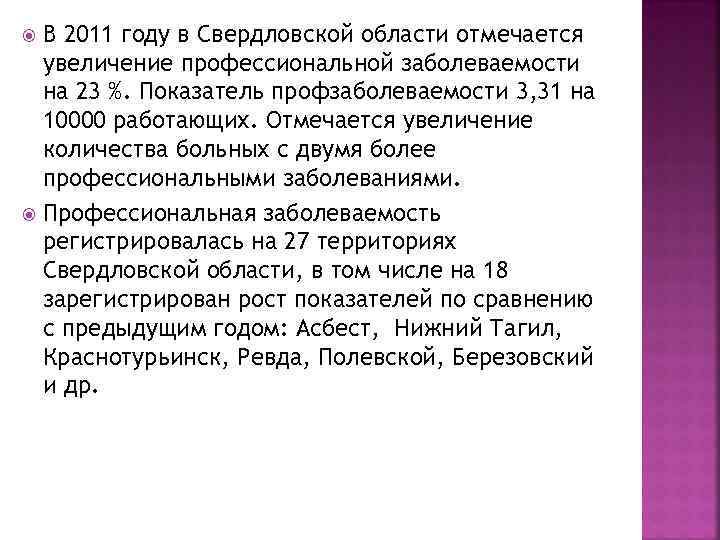 В 2011 году в Свердловской области отмечается увеличение профессиональной заболеваемости на 23 %. Показатель профзаболеваемости 3,31 на 10000 работающих. Отмечается увеличение количества больных с двумя более профессиональными заболеваниями.

Профессиональная заболеваемость регистрировалась на 27 территориях Свердловской области, в том числе на 18 зарегистрирован рост показателей по сравнению с предыдущим годом: Асбест, Нижний Тагил, Краснотурьинск, Ревда, Полевской, Березовский и др.